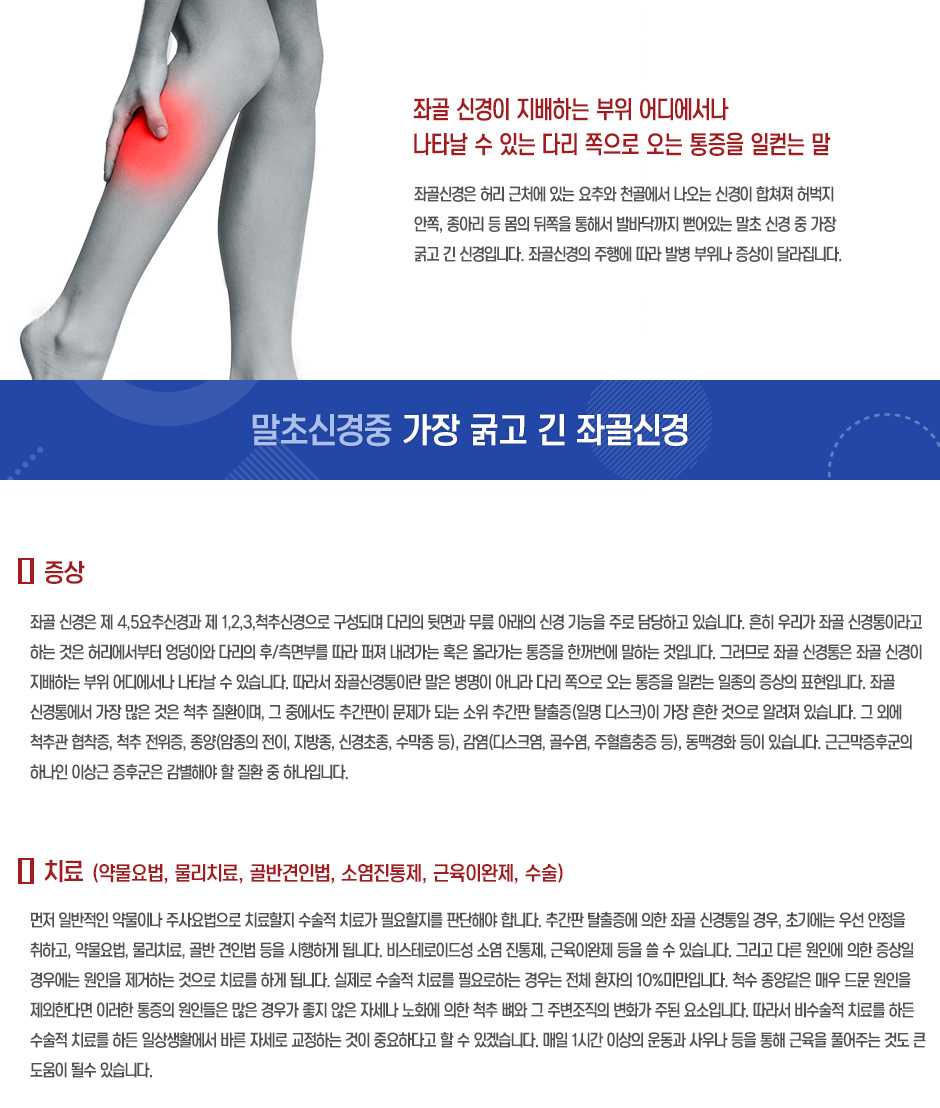 좌골 신경이 지배하는 부위 어디에서나
나타날 수 있는 다리 쪽으로 오는 통증을 일컫는 말

좌골신경은 허리 근처에 있는 요추와 천골에서 나오는 신경이 합쳐져 허벅지 안쪽, 종아리 등 몸의 뒤쪽을 통해서 발바닥까지 뻗어있는 말초 신경 중 가장 굵고 긴 신경입니다. 좌골신경의 주행에 따라 발병 부위나 증상이 달라집니다.

말초신경중 가장 굵고 긴 좌골신경

증상

좌골 신경은 제 4,5요추신경과 제 1,2,3,척추신경으로 구성되며 다리의 뒷면과 무릎 아래의 신경 기능을 주로 담당하고 있습니다. 흔히 우리가 좌골 신경통이라고 하는 것은 허리에서부터 엉덩이와 다리의 후/측면부를 따라 퍼져 내려가는 혹은 올라가는 통증을 한꺼번에 말하는 것입니다. 그러므로 좌골 신경통은 좌골 신경이 지배하는 부위 어디에서나 나타날 수 있습니다. 따라서 좌골신경통이란 말은 병명이 아니라 다리 쪽으로 오는 통증을 일컫는 일종의 증상의 표현입니다. 좌골 신경통에서 가장 많은 것은 척추 질환이며, 그 중에서도 추간판이 문제가 되는 소위 추간판 탈출증(일명 디스크)이 가장 흔한 것으로 알려져 있습니다. 그 외에 척추관 협착증, 척추 전위증, 종양(암종의 전이, 지방종, 신경초종, 수막종 등), 감염(디스크염, 골수염, 주혈흡충증 등), 동맥경화 등이 있습니다. 근근막증후군의 하나인 이상근 증후군은 감별해야 할 질환 중 하나입니다.

치료 (약물요법, 물리치료, 골반견인법, 소염진통제, 근육이완제, 수술)

먼저 일반적인 약물이나 주사요법으로 치료할지 수술적 치료가 필요할지를 판단해야 합니다. 추간판 탈출증에 의한 좌골 신경통일 경우, 초기에는 우선 안정을 취하고, 약물요법, 물리치료, 골반 견인법 등을 시행하게 됩니다. 비스테로이드성 소염 진통제, 근육이완제 등을 쓸 수 있습니다. 그리고 다른 원인에 의한 증상일 경우에는 원인을 제거하는 것으로 치료를 하게 됩니다. 실제로 수술적 치료를 필요로하는 경우는 전체 환자의 10%미만입니다. 척수 종양같은 매우 드문 원인을 제외한다면 이러한 통증의 원인들은 많은 경우가 좋지 않은 자세나 노화에 의한 척추 뼈와 그 주변조직의 변화가 주된 요소입니다. 따라서 비수술적 치료를 하든 수술적 치료를 하든 일상생활에서 바른 자세로 교정하는 것이 중요하다고 할 수 있겠습니다. 매일 1시간 이상의 운동과 사우나 등을 통해 근육을 풀어주는 것도 큰 도움이 될수 있습니다.